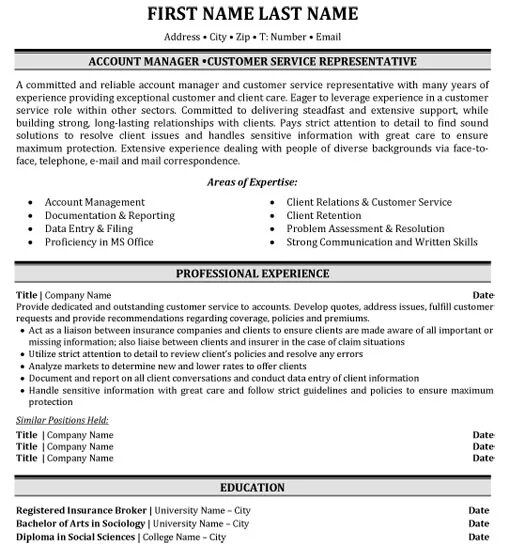 FIRST NAME LAST NAME

Address • City • Zip • T: Number • Email

ACCOUNT MANAGER •CUSTOMER SERVICE REPRESENTATIVE

A committed and reliable account manager and customer service representative with many years of experience providing exceptional customer and client care. Eager to leverage experience in a customer service role within other sectors. Committed to delivering steadfast and extensive support, while building strong, long-lasting relationships with clients. Pays strict attention to detail to find sound solutions to resolve client issues and handles sensitive information with great care to ensure maximum protection. Extensive experience dealing with people of diverse backgrounds via face-to-face, telephone, e-mail and mail correspondence.

Areas of Expertise:

• Account Management
• Documentation & Reporting
• Data Entry & Filing
• Proficiency in MS Office

• Client Relations & Customer Service
• Client Retention
• Problem Assessment & Resolution
• Strong Communication and Written Skills

PROFESSIONAL EXPERIENCE

Title | Company Name Date

Provide dedicated and outstanding customer service to accounts. Develop quotes, address issues, fulfill customer requests and provide recommendations regarding coverage, policies and premiums.

• Act as a liaison between insurance companies and clients to ensure clients are made aware of all important or missing information; also liaise between clients and insurer in the case of claim situations
• Utilize strict attention to detail to review client's policies and resolve any errors
• Analyze markets to determine new and lower rates to offer clients
• Document and report on all client conversations and conduct data entry of client information
• Handle sensitive information with great care and follow strict guidelines and policies to ensure maximum protection

Similar Positions Held:

Title | Company Name Date
Title | Company Name Date
Title | Company Name Date

EDUCATION

Registered Insurance Broker | University Name – City Date
Bachelor of Arts in Sociology | University Name – City Date
Diploma in Social Sciences | College Name – City Date